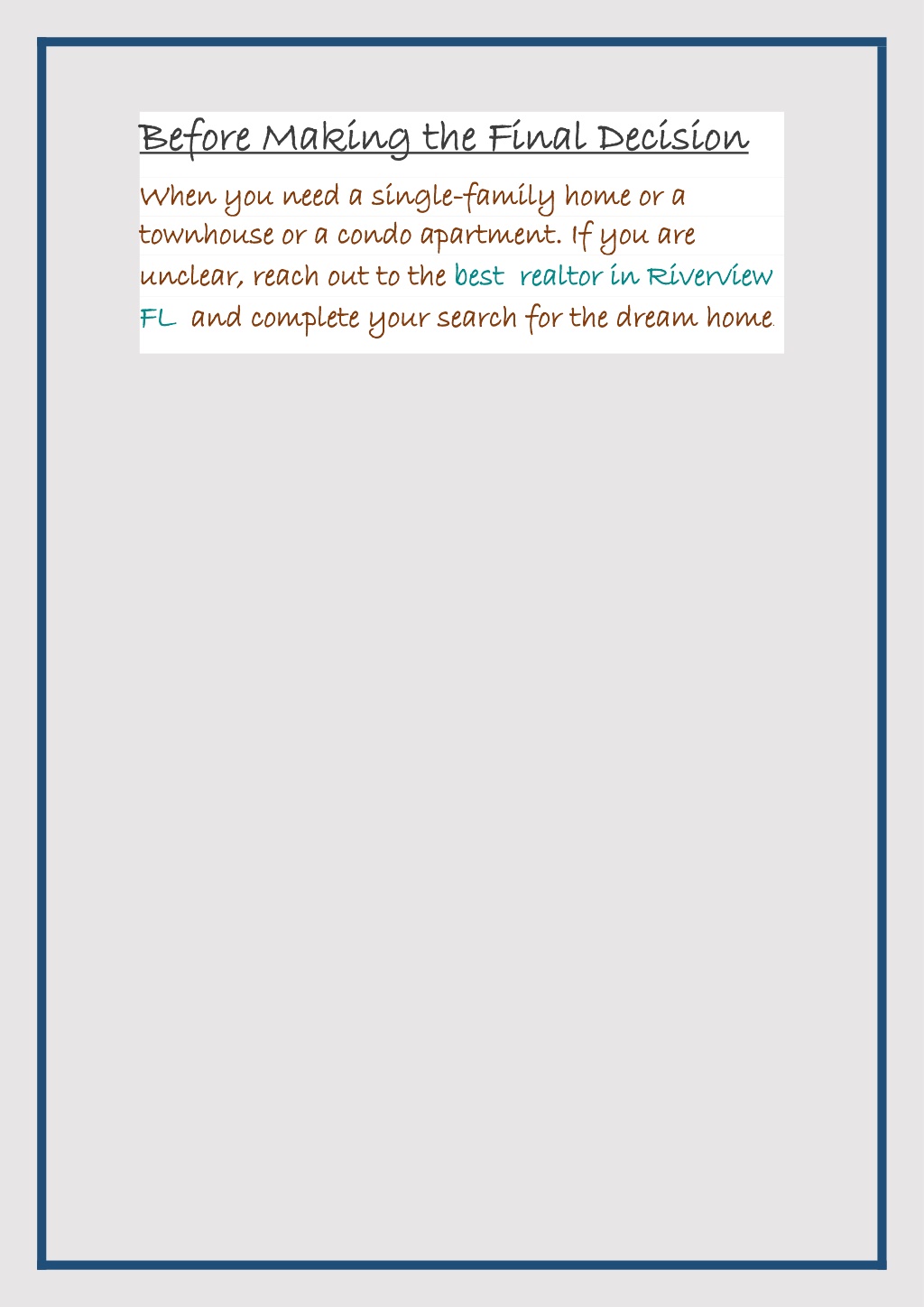 Before Making the Final Decision

When you need a single-family home or a townhouse or a condo apartment. If you are unclear, reach out to the best realtor in Riverview FL and complete your search for the dream home.